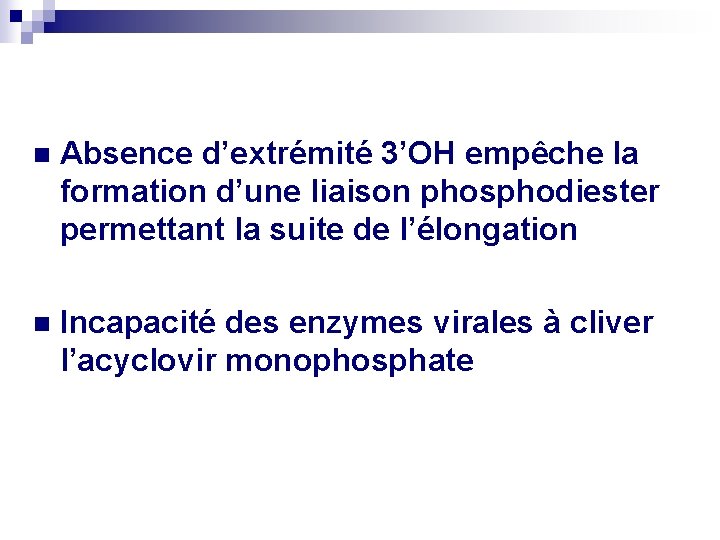 • Absence d'extrémité 3'OH empêche la formation d'une liaison phosphodiester permettant la suite de l'élongation

• Incapacité des enzymes virales à cliver l'acyclovir monophosphate